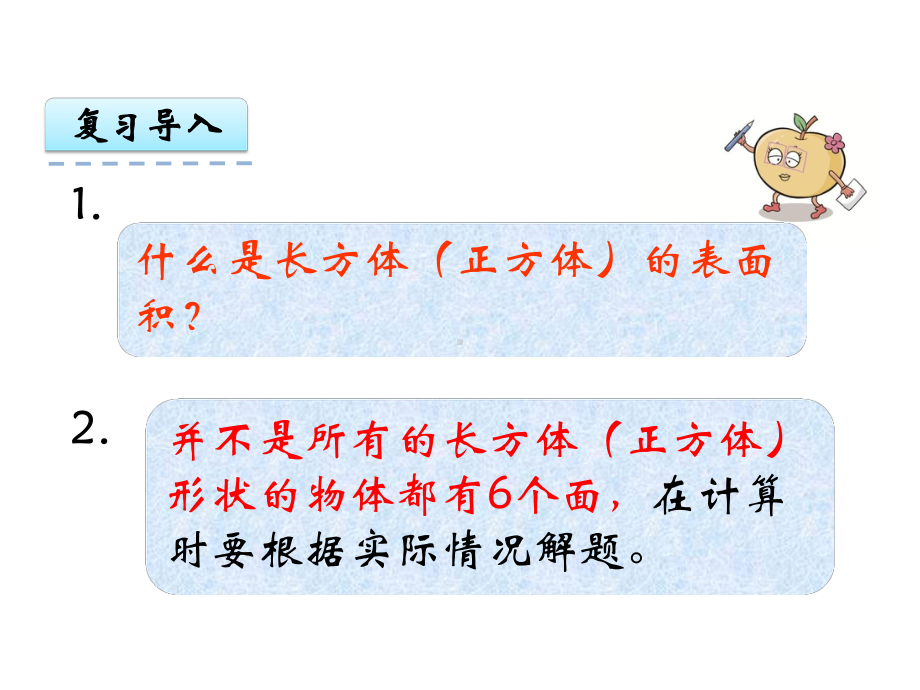 复习导入

1.

什么是长方体（正方体）的表面积？

2.

并不是所有的长方体（正方体）形状的物体都有6个面，在计算时要根据实际情况解题。